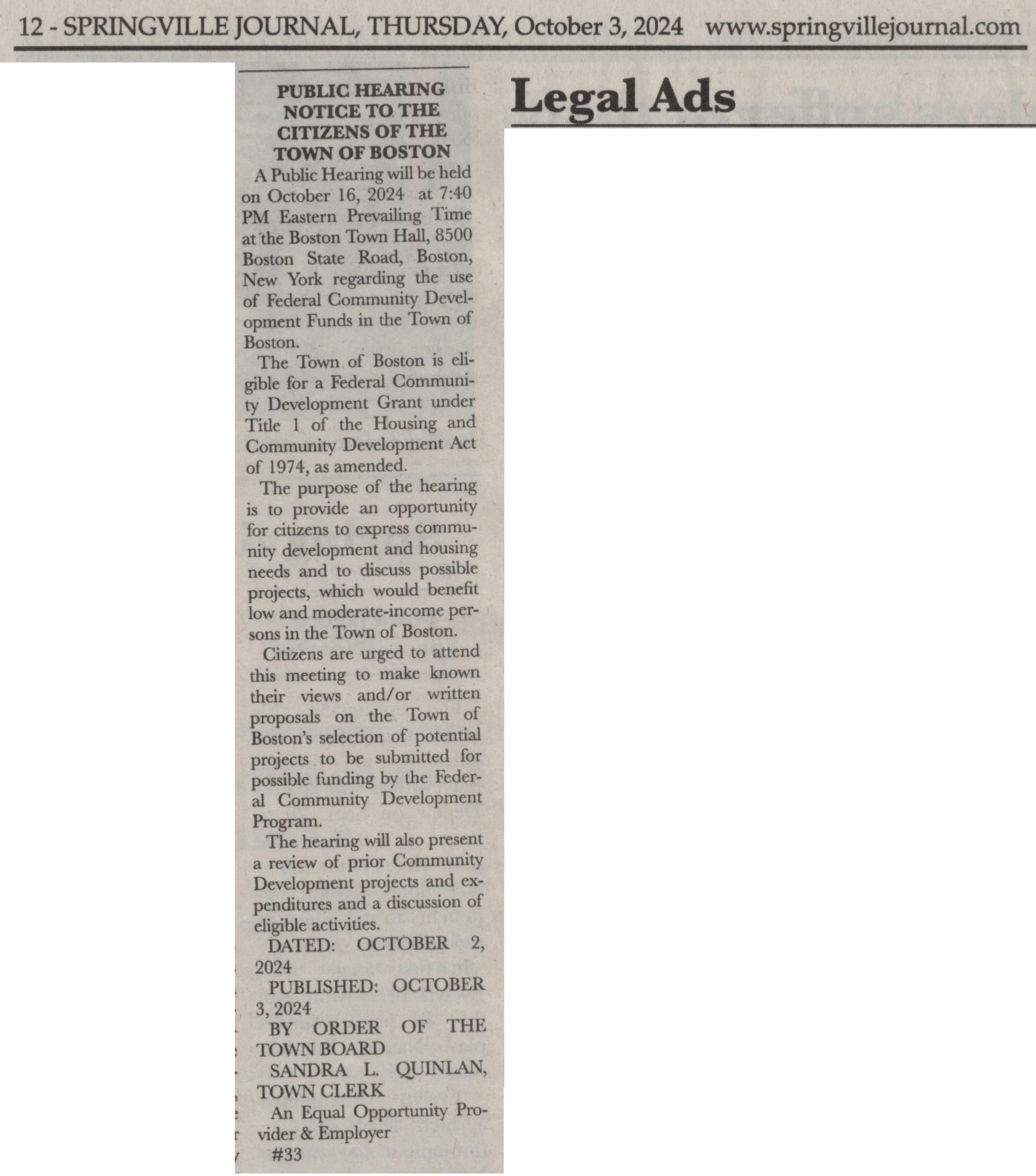 12 - SPRINGVILLE JOURNAL, THURSDAY, October 3, 2024 www.springvillejournal.com

PUBLIC HEARING NOTICE TO THE CITIZENS OF THE TOWN OF BOSTON

A Public Hearing will be held on October 16, 2024 at 7:40 PM Eastern Prevailing Time at the Boston Town Hall, 8500 Boston State Road, Boston, New York regarding the use of Federal Community Development Funds in the Town of Boston.

The Town of Boston is eligible for a Federal Community Development Grant under Title 1 of the Housing and Community Development Act of 1974, as amended.

The purpose of the hearing is to provide an opportunity for citizens to express community development and housing needs and to discuss possible projects, which would benefit low and moderate-income persons in the Town of Boston.

Citizens are urged to attend this meeting to make known their views and/or written proposals on the Town of Boston's selection of potential projects to be submitted for possible funding by the Federal Community Development Program.

The hearing will also present a review of prior Community Development projects and expenditures and a discussion of eligible activities.

DATED: OCTOBER 2, 2024

PUBLISHED: OCTOBER 3, 2024

BY ORDER OF THE TOWN BOARD

SANDRA L. QUINLAN, TOWN CLERK

An Equal Opportunity Provider & Employer

#33

Legal Ads